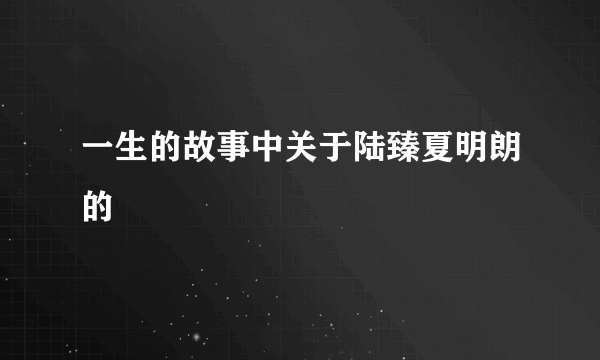 一生的故事中关于陆臻夏明朗的